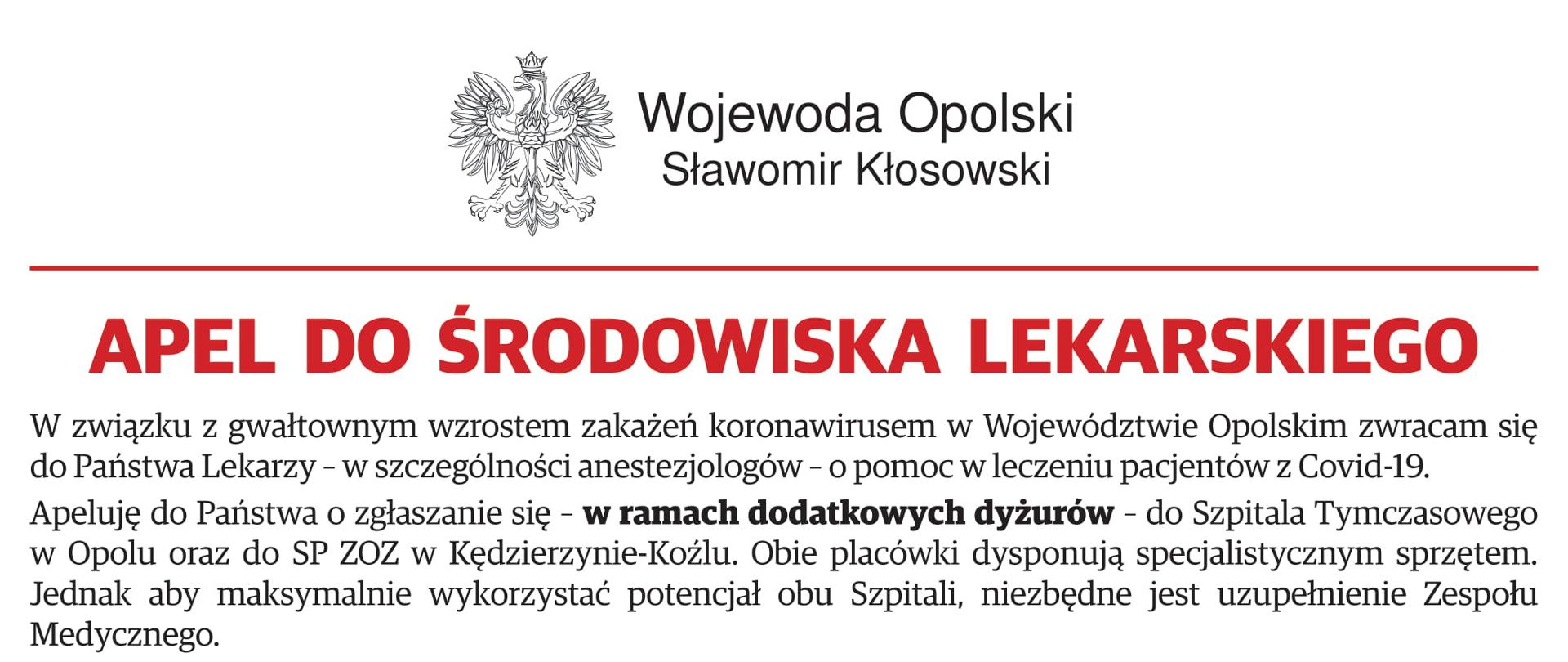 Wojewoda Opolski
Sławomir Kłosowski

APEL DO ŚRODOWISKA LEKARSKIEGO

W związku z gwałtownym wzrostem zakażeń koronawirusem w Województwie Opolskim zwracam się do Państwa Lekarzy - w szczególności anestezjologów - o pomoc w leczeniu pacjentów z Covid-19.

Apeluję do Państwa o zgłaszanie się - w ramach dodatkowych dyżurów - do Szpitala Tymczasowego w Opolu oraz do SP ZOZ w Kędzierzynie-Koźlu. Obie placówki dysponują specjalistycznym sprzętem. Jednak aby maksymalnie wykorzystać potencjał obu Szpitali, niezbędne jest uzupełnienie Zespołu Medycznego.